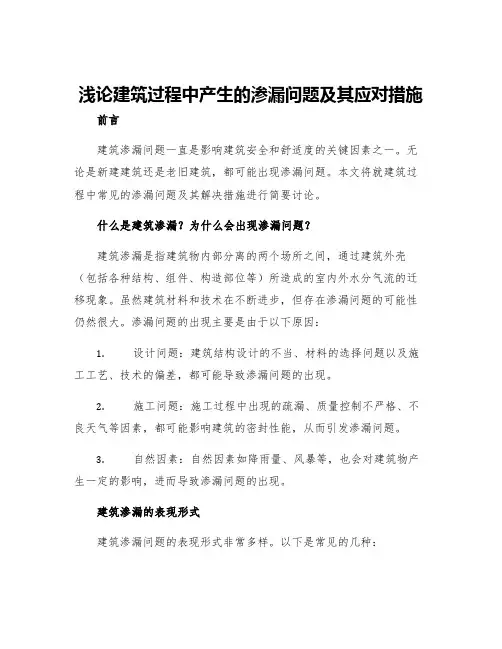 浅论建筑过程中产生的渗漏问题及其应对措施

前言

建筑渗漏问题一直是影响建筑安全和舒适度的关键因素之一。无论是新建建筑还是老旧建筑，都可能出现渗漏问题。本文将就建筑过程中常见的渗漏问题及其解决措施进行简要讨论。

什么是建筑渗漏？为什么会出现渗漏问题？

建筑渗漏是指建筑物内部分离的两个场所之间，通过建筑外壳（包括各种结构、组件、构造部位等）所造成的室内外水分气流的迁移现象。虽然建筑材料和技术在不断进步，但存在渗漏问题的可能性仍然很大。渗漏问题的出现主要是由于以下原因：

1. 设计问题：建筑结构设计的不当、材料的选择问题以及施工工艺、技术的偏差，都可能导致渗漏问题的出现。

2. 施工问题：施工过程中出现的疏漏、质量控制不严格、不良天气等因素，都可能影响建筑的密封性能，从而引发渗漏问题。

3. 自然因素：自然因素如降雨量、风暴等，也会对建筑物产生一定的影响，进而导致渗漏问题的出现。

建筑渗漏的表现形式

建筑渗漏问题的表现形式非常多样。以下是常见的几种：